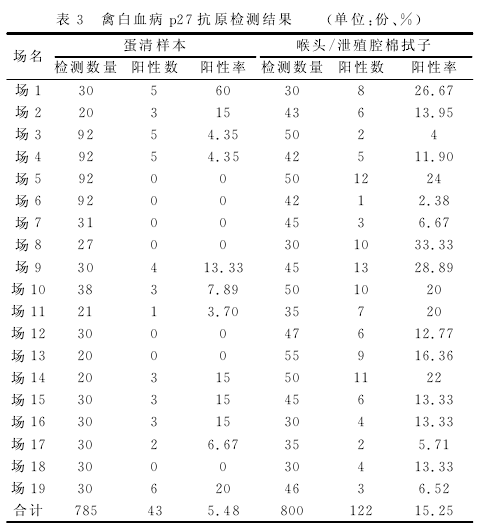 表 3　禽白血病 p27 抗原检测结果　　(单位:份、%)

| 场名 | 蛋清样本 检测数量 | 蛋清样本 阳性数 | 蛋清样本 阳性率 | 喉头/泄殖腔棉拭子 检测数量 | 喉头/泄殖腔棉拭子 阳性数 | 喉头/泄殖腔棉拭子 阳性率 |
|---|---|---|---|---|---|---|
| 场 1 | 30 | 5 | 60 | 30 | 8 | 26.67 |
| 场 2 | 20 | 3 | 15 | 43 | 6 | 13.95 |
| 场 3 | 92 | 5 | 4.35 | 50 | 2 | 4 |
| 场 4 | 92 | 5 | 4.35 | 42 | 5 | 11.90 |
| 场 5 | 92 | 0 | 0 | 50 | 12 | 24 |
| 场 6 | 92 | 0 | 0 | 42 | 1 | 2.38 |
| 场 7 | 31 | 0 | 0 | 45 | 3 | 6.67 |
| 场 8 | 27 | 0 | 0 | 30 | 10 | 33.33 |
| 场 9 | 30 | 4 | 13.33 | 45 | 13 | 28.89 |
| 场 10 | 38 | 3 | 7.89 | 50 | 10 | 20 |
| 场 11 | 21 | 1 | 3.70 | 35 | 7 | 20 |
| 场 12 | 30 | 0 | 0 | 47 | 6 | 12.77 |
| 场 13 | 20 | 0 | 0 | 55 | 9 | 16.36 |
| 场 14 | 20 | 3 | 15 | 50 | 11 | 22 |
| 场 15 | 30 | 3 | 15 | 45 | 6 | 13.33 |
| 场 16 | 30 | 3 | 15 | 30 | 4 | 13.33 |
| 场 17 | 30 | 2 | 6.67 | 35 | 2 | 5.71 |
| 场 18 | 30 | 0 | 0 | 30 | 4 | 13.33 |
| 场 19 | 30 | 6 | 20 | 46 | 3 | 6.52 |
| 合计 | 785 | 43 | 5.48 | 800 | 122 | 15.25 |